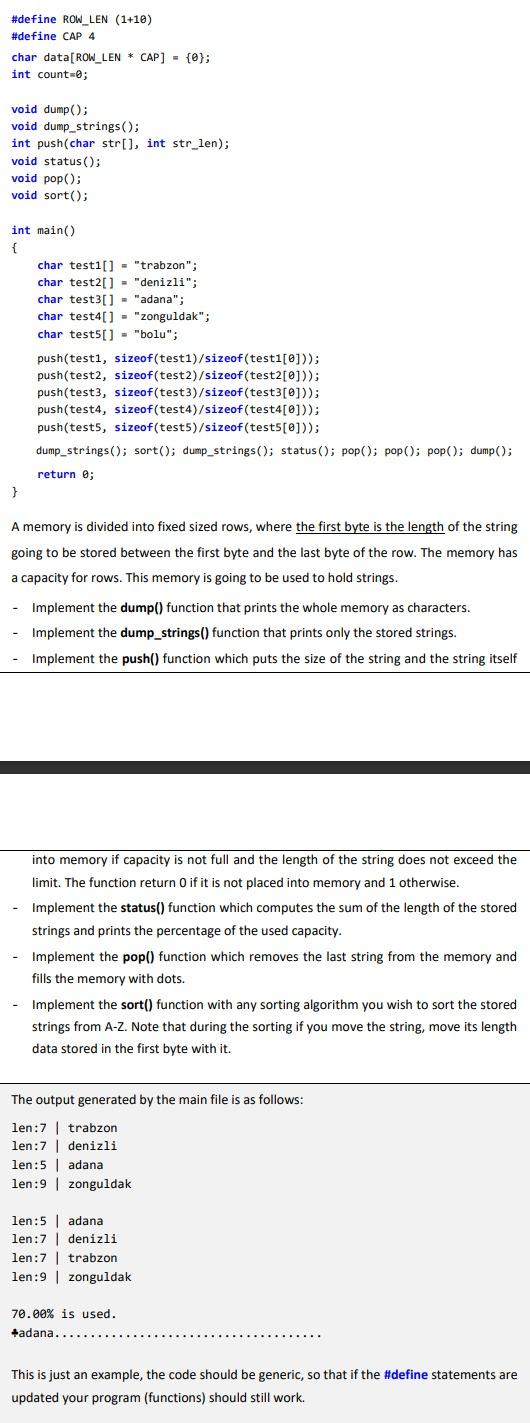 #define ROW_LEN (1+10)
#define CAP 4

char data[ROW_LEN * CAP] = {0};
int count=0;

void dump();
void dump_strings();
int push(char str[], int str_len);
void status();
void pop();
void sort();

int main()
{
char test1[] = "trabzon";
char test2[] = "denizli";
char test3[] = "adana";
char test4[] = "zonguldak";
char test5[] = "bolu";

push(test1, sizeof(test1)/sizeof(test1[0]));
push(test2, sizeof(test2)/sizeof(test2[0]));
push(test3, sizeof(test3)/sizeof(test3[0]));
push(test4, sizeof(test4)/sizeof(test4[0]));
push(test5, sizeof(test5)/sizeof(test5[0]));

dump_strings(); sort(); dump_strings(); status(); pop(); pop(); pop(); dump();

return 0;
}

A memory is divided into fixed sized rows, where the first byte is the length of the string going to be stored between the first byte and the last byte of the row. The memory has a capacity for rows. This memory is going to be used to hold strings.

- Implement the dump() function that prints the whole memory as characters.
- Implement the dump_strings() function that prints only the stored strings.
- Implement the push() function which puts the size of the string and the string itself into memory if capacity is not full and the length of the string does not exceed the limit. The function return 0 if it is not placed into memory and 1 otherwise.
- Implement the status() function which computes the sum of the length of the stored strings and prints the percentage of the used capacity.
- Implement the pop() function which removes the last string from the memory and fills the memory with dots.
- Implement the sort() function with any sorting algorithm you wish to sort the stored strings from A-Z. Note that during the sorting if you move the string, move its length data stored in the first byte with it.

The output generated by the main file is as follows:

len:7 | trabzon
len:7 | denizli
len:5 | adana
len:9 | zonguldak

len:5 | adana
len:7 | denizli
len:7 | trabzon
len:9 | zonguldak

70.00% is used.
♣adana......................................

This is just an example, the code should be generic, so that if the #define statements are updated your program (functions) should still work.